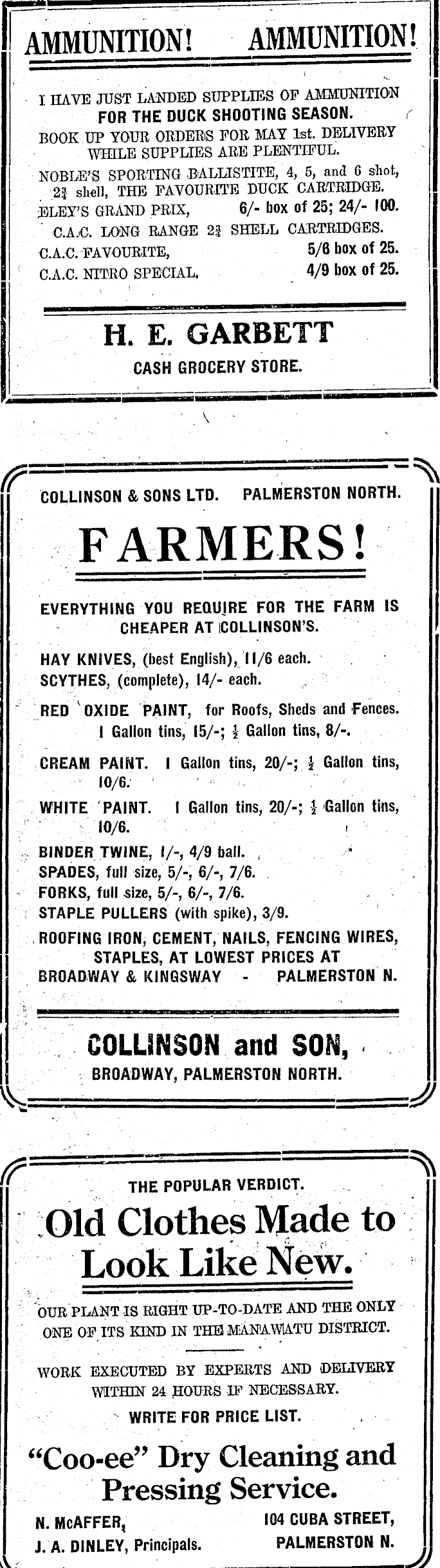 AMMUNITION! AMMUNITION!

I HAVE JUST LANDED SUPPLIES OF AMMUNITION FOR THE DUCK SHOOTING SEASON.

BOOK UP YOUR ORDERS FOR MAY 1st. DELIVERY WHILE SUPPLIES ARE PLENTIFUL.

NOBLE'S SPORTING BALLISTITE, 4, 5, and 6 shot, $2\frac{3}{4}$ shell, THE FAVOURITE DUCK CARTRIDGE.

ELEY'S GRAND PRIX, 6/- box of 25; 24/- 100.

C.A.C. LONG RANGE $2\frac{3}{4}$ SHELL CARTRIDGES.

C.A.C. FAVOURITE, 5/6 box of 25.

C.A.C. NITRO SPECIAL. 4/9 box of 25.

H. E. GARBETT

CASH GROCERY STORE.

COLLINSON & SONS LTD. PALMERSTON NORTH.

FARMERS!

EVERYTHING YOU REQUIRE FOR THE FARM IS CHEAPER AT COLLINSON'S.

HAY KNIVES, (best English), 11/6 each.
SCYTHES, (complete), 14/- each.

RED OXIDE PAINT, for Roofs, Sheds and Fences. 1 Gallon tins, 15/-; $\frac{1}{2}$ Gallon tins, 8/-.

CREAM PAINT. 1 Gallon tins, 20/-; $\frac{1}{2}$ Gallon tins, 10/6.

WHITE PAINT. 1 Gallon tins, 20/-; $\frac{1}{2}$ Gallon tins, 10/6.

BINDER TWINE, 1/-, 4/9 ball.
SPADES, full size, 5/-, 6/-, 7/6.
FORKS, full size, 5/-, 6/-, 7/6.
STAPLE PULLERS (with spike), 3/9.

ROOFING IRON, CEMENT, NAILS, FENCING WIRES, STAPLES, AT LOWEST PRICES AT BROADWAY & KINGSWAY - PALMERSTON N.

COLLINSON and SON,
BROADWAY, PALMERSTON NORTH.

THE POPULAR VERDICT.

Old Clothes Made to Look Like New.

OUR PLANT IS RIGHT UP-TO-DATE AND THE ONLY ONE OF ITS KIND IN THE MANAWATU DISTRICT.

WORK EXECUTED BY EXPERTS AND DELIVERY WITHIN 24 HOURS IF NECESSARY.

WRITE FOR PRICE LIST.

"Coo-ee" Dry Cleaning and Pressing Service.

N. McAFFER,
J. A. DINLEY, Principals.

104 CUBA STREET,
PALMERSTON N.